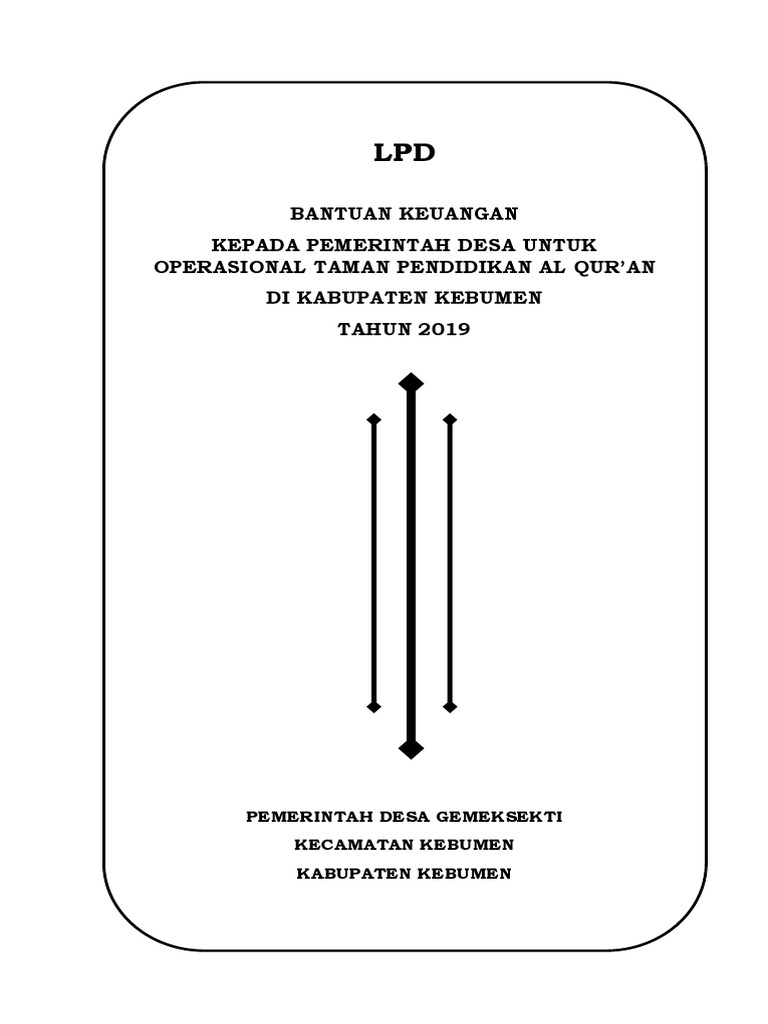 LPD

BANTUAN KEUANGAN

KEPADA PEMERINTAH DESA UNTUK OPERASIONAL TAMAN PENDIDIKAN AL QUR'AN

DI KABUPATEN KEBUMEN

TAHUN 2019

PEMERINTAH DESA GEMEKSEKTI

KECAMATAN KEBUMEN

KABUPATEN KEBUMEN